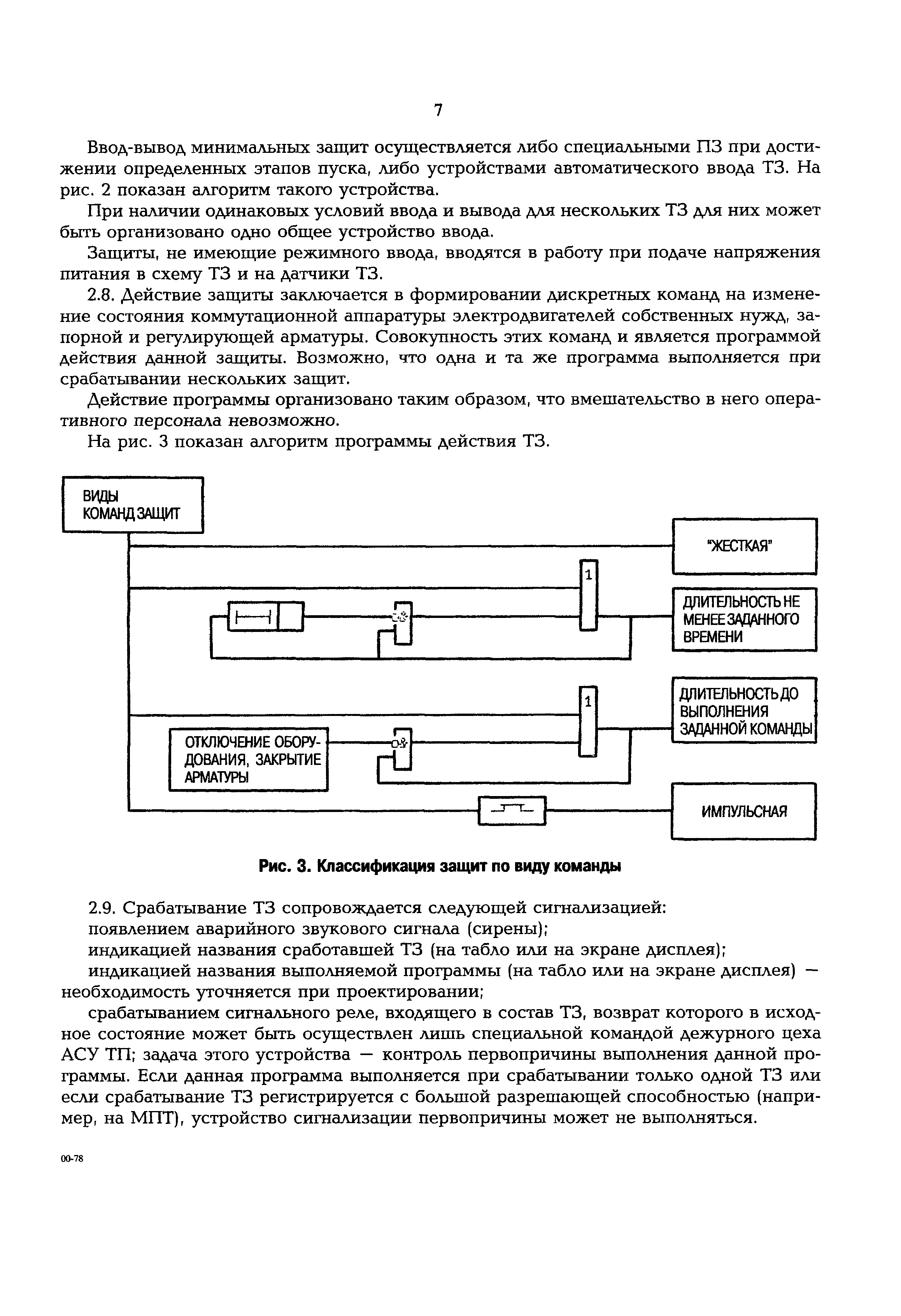 7

Ввод-вывод минимальных защит осуществляется либо специальными ПЗ при достижении определенных этапов пуска, либо устройствами автоматического ввода ТЗ. На рис. 2 показан алгоритм такого устройства.

При наличии одинаковых условий ввода и вывода для нескольких ТЗ для них может быть организовано одно общее устройство ввода.

Защиты, не имеющие режимного ввода, вводятся в работу при подаче напряжения питания в схему ТЗ и на датчики ТЗ.

2.8. Действие защиты заключается в формировании дискретных команд на изменение состояния коммутационной аппаратуры электродвигателей собственных нужд, запорной и регулирующей арматуры. Совокупность этих команд и является программой действия данной защиты. Возможно, что одна и та же программа выполняется при срабатывании нескольких защит.

Действие программы организовано таким образом, что вмешательство в него оперативного персонала невозможно.

На рис. 3 показан алгоритм программы действия ТЗ.

ВИДЫ КОМАНД ЗАЩИТ

"ЖЕСТКАЯ"

1

&

ДЛИТЕЛЬНОСТЬ НЕ МЕНЕЕ ЗАДАННОГО ВРЕМЕНИ

1

ДЛИТЕЛЬНОСТЬ ДО ВЫПОЛНЕНИЯ ЗАДАННОЙ КОМАНДЫ

ОТКЛЮЧЕНИЕ ОБОРУДОВАНИЯ, ЗАКРЫТИЕ АРМАТУРЫ

&

ИМПУЛЬСНАЯ

Рис. 3. Классификация защит по виду команды

2.9. Срабатывание ТЗ сопровождается следующей сигнализацией:

появлением аварийного звукового сигнала (сирены);

индикацией названия сработавшей ТЗ (на табло или на экране дисплея);

индикацией названия выполняемой программы (на табло или на экране дисплея) — необходимость уточняется при проектировании;

срабатыванием сигнального реле, входящего в состав ТЗ, возврат которого в исходное состояние может быть осуществлен лишь специальной командой дежурного цеха АСУ ТП; задача этого устройства — контроль первопричины выполнения данной программы. Если данная программа выполняется при срабатывании только одной ТЗ или если срабатывание ТЗ регистрируется с большой разрешающей способностью (например, на МПТ), устройство сигнализации первопричины может не выполняться.

00-78